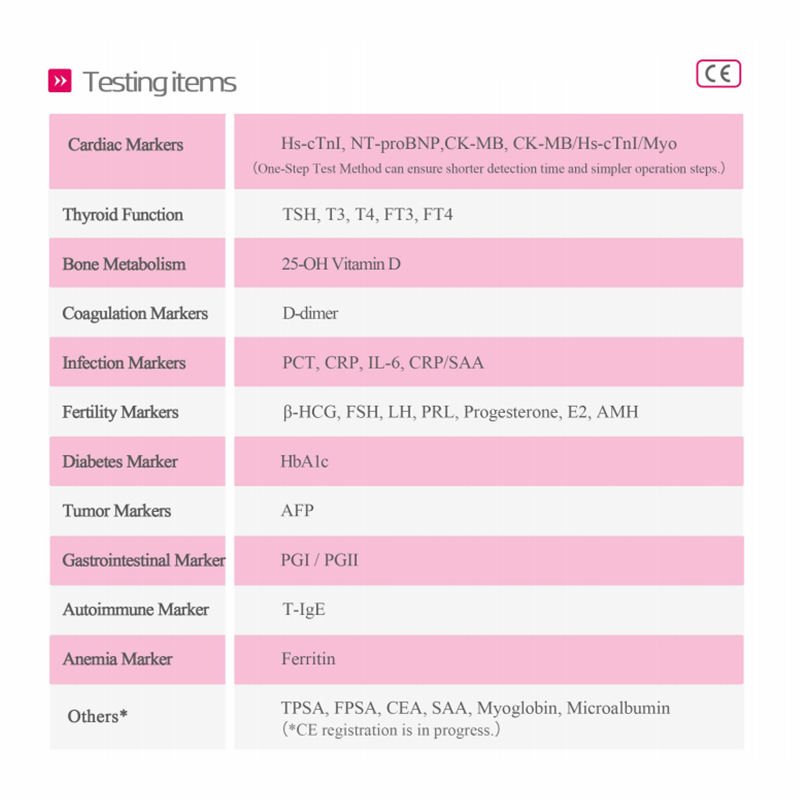 Testing items

CE

| | |
|---|---|
| Cardiac Markers | Hs-cTnI, NT-proBNP,CK-MB, CK-MB/Hs-cTnI/Myo (One-Step Test Method can ensure shorter detection time and simpler operation steps.) |
| Thyroid Function | TSH, T3, T4, FT3, FT4 |
| Bone Metabolism | 25-OH Vitamin D |
| Coagulation Markers | D-dimer |
| Infection Markers | PCT, CRP, IL-6, CRP/SAA |
| Fertility Markers | β-HCG, FSH, LH, PRL, Progesterone, E2, AMH |
| Diabetes Marker | HbA1c |
| Tumor Markers | AFP |
| Gastrointestinal Marker | PGI / PGII |
| Autoimmune Marker | T-IgE |
| Anemia Marker | Ferritin |
| Others* | TPSA, FPSA, CEA, SAA, Myoglobin, Microalbumin (*CE registration is in progress.) |